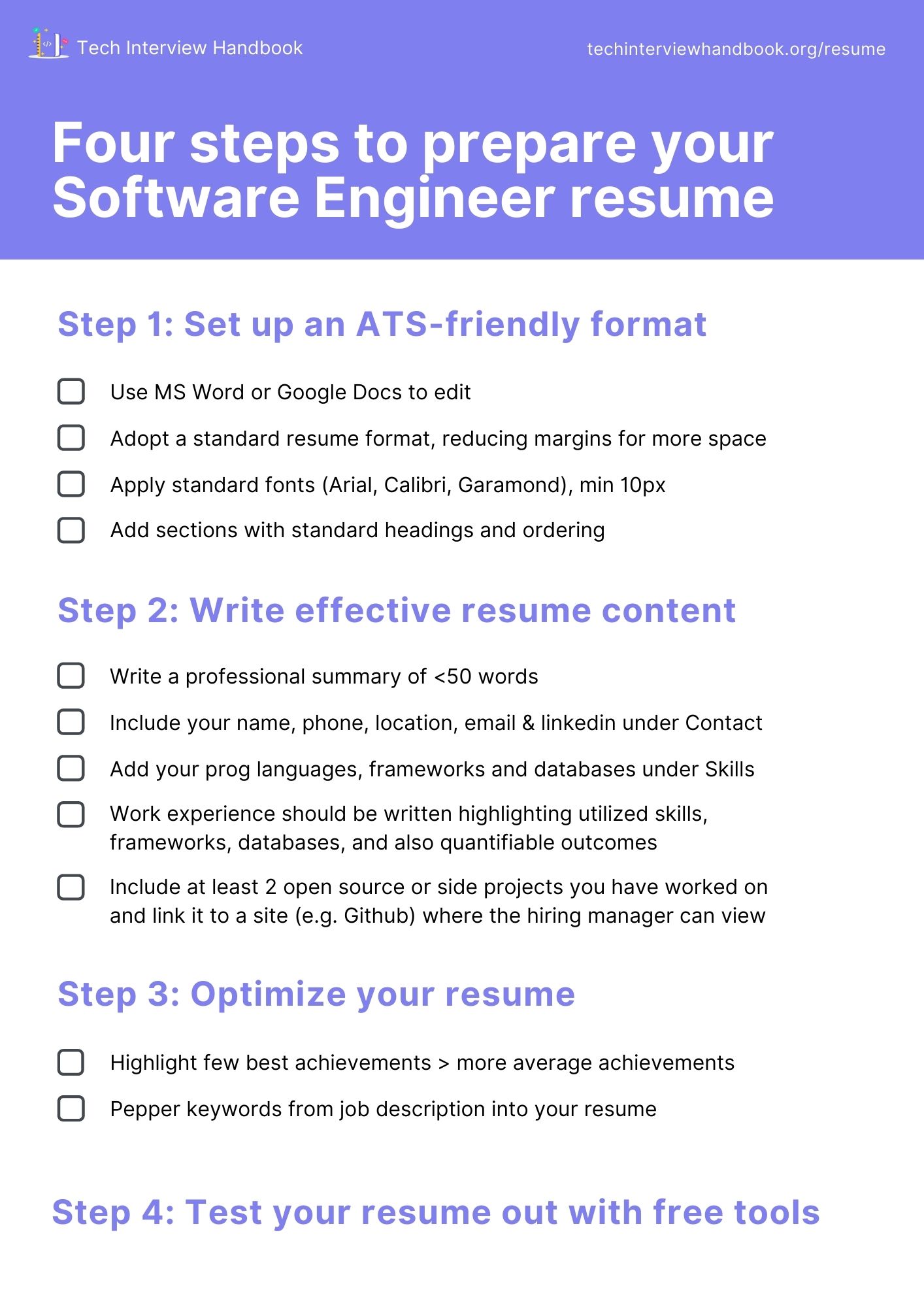 Tech Interview Handbook

techinterviewhandbook.org/resume

Four steps to prepare your Software Engineer resume

Step 1: Set up an ATS-friendly format

Use MS Word or Google Docs to edit

Adopt a standard resume format, reducing margins for more space

Apply standard fonts (Arial, Calibri, Garamond), min 10px

Add sections with standard headings and ordering

Step 2: Write effective resume content

Write a professional summary of <50 words

Include your name, phone, location, email & linkedin under Contact

Add your prog languages, frameworks and databases under Skills

Work experience should be written highlighting utilized skills, frameworks, databases, and also quantifiable outcomes

Include at least 2 open source or side projects you have worked on and link it to a site (e.g. Github) where the hiring manager can view

Step 3: Optimize your resume

Highlight few best achievements > more average achievements

Pepper keywords from job description into your resume

Step 4: Test your resume out with free tools